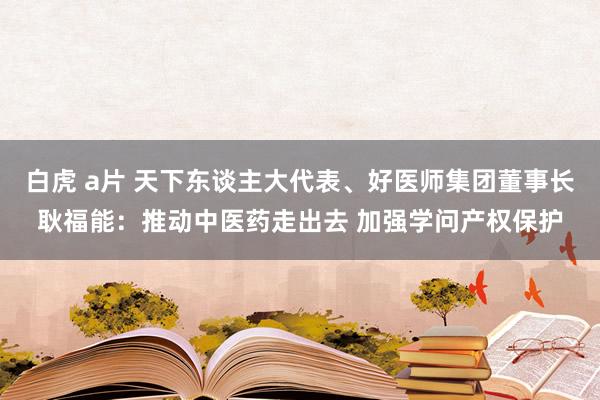 白虎 a片 天下东谈主大代表、好医师集团董事长耿福能：推动中医药走出去 加强学问产权保护